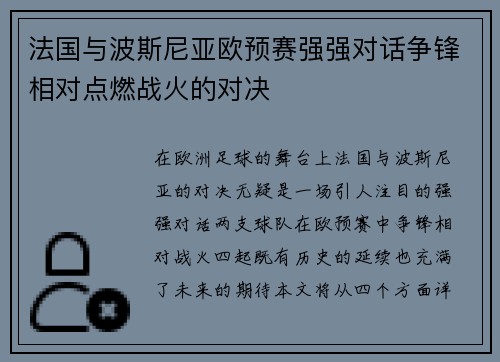 法国与波斯尼亚欧预赛强强对话争锋相对点燃战火的对决

在欧洲足球的舞台上法国与波斯尼亚的对决无疑是一场引人注目的强强对话两支球队在欧预赛中争锋相对战火四起既有历史的延续也充满了未来的期待本文将从四个方面详